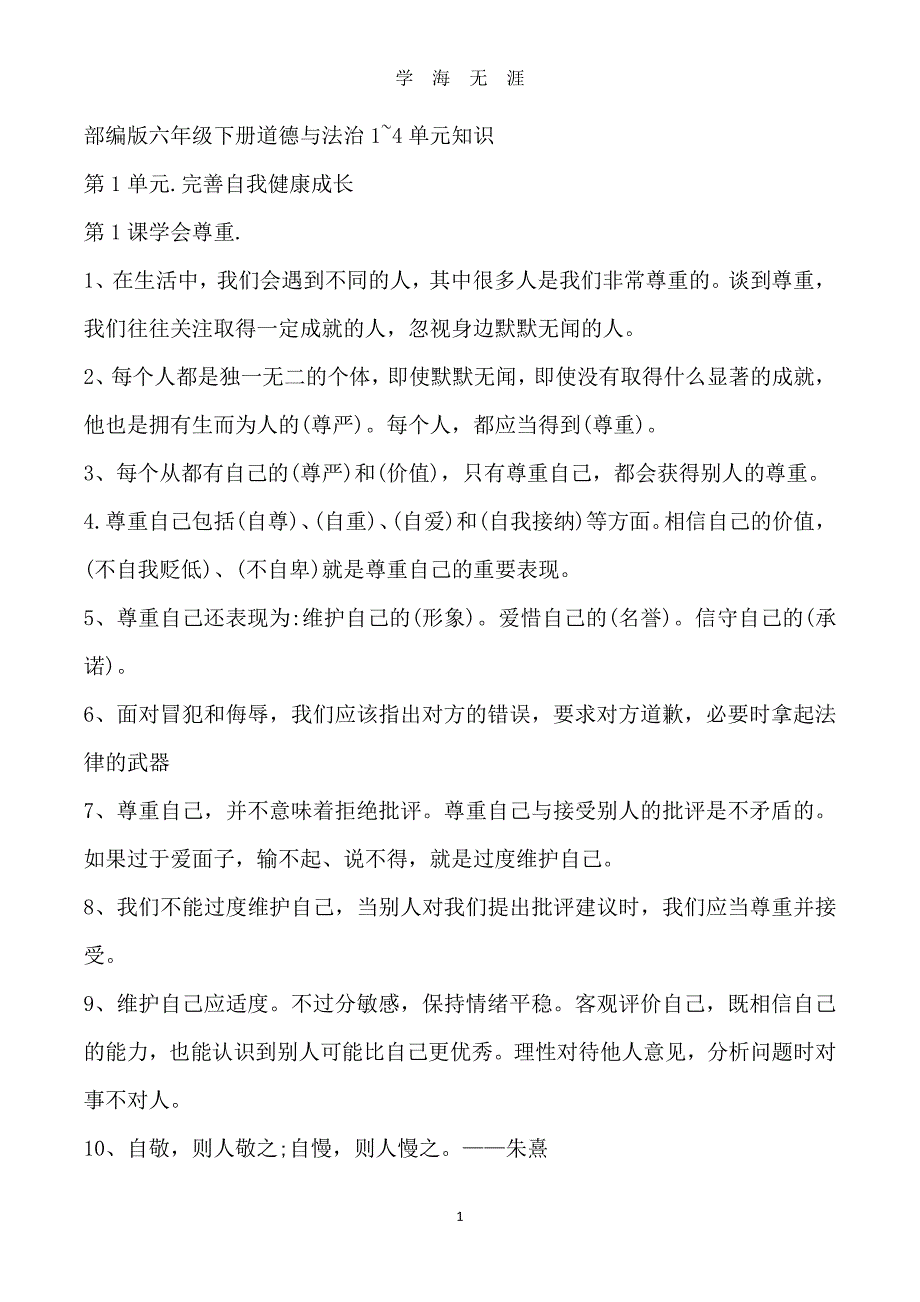 学 海 无 涯

部编版六年级下册道德与法治 1~4 单元知识

第 1 单元.完善自我健康成长

第 1 课学会尊重.

1、在生活中，我们会遇到不同的人，其中很多人是我们非常尊重的。谈到尊重，我们往往关注取得一定成就的人，忽视身边默默无闻的人。

2、每个人都是独一无二的个体，即使默默无闻，即使没有取得什么显著的成就，他也是拥有生而为人的(尊严)。每个人，都应当得到(尊重)。

3、每个从都有自己的(尊严)和(价值)，只有尊重自己，都会获得别人的尊重。

4.尊重自己包括(自尊)、(自重)、(自爱)和(自我接纳)等方面。相信自己的价值，(不自我贬低)、(不自卑)就是尊重自己的重要表现。

5、尊重自己还表现为:维护自己的(形象)。爱惜自己的(名誉)。信守自己的(承诺)。

6、面对冒犯和侮辱，我们应该指出对方的错误，要求对方道歉，必要时拿起法律的武器

7、尊重自己，并不意味着拒绝批评。尊重自己与接受别人的批评是不矛盾的。如果过于爱面子，输不起、说不得，就是过度维护自己。

8、我们不能过度维护自己，当别人对我们提出批评建议时，我们应当尊重并接受。

9、维护自己应适度。不过分敏感，保持情绪平稳。客观评价自己，既相信自己的能力，也能认识到别人可能比自己更优秀。理性对待他人意见，分析问题时对事不对人。

10、自敬，则人敬之;自慢，则人慢之。——朱熹

1